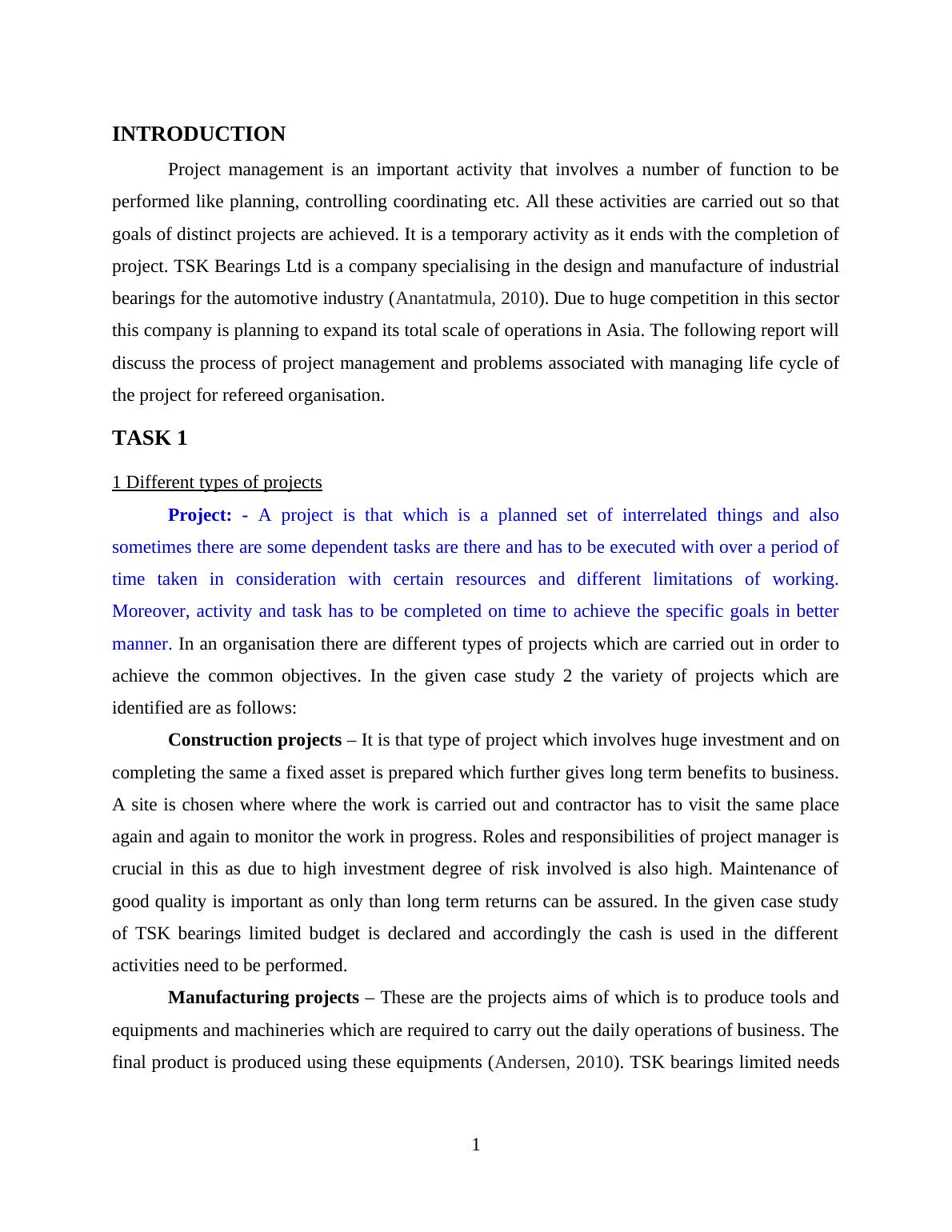 INTRODUCTION

Project management is an important activity that involves a number of function to be performed like planning, controlling coordinating etc. All these activities are carried out so that goals of distinct projects are achieved. It is a temporary activity as it ends with the completion of project. TSK Bearings Ltd is a company specialising in the design and manufacture of industrial bearings for the automotive industry (Anantatmula, 2010). Due to huge competition in this sector this company is planning to expand its total scale of operations in Asia. The following report will discuss the process of project management and problems associated with managing life cycle of the project for refereed organisation.

TASK 1

1 Different types of projects

Project: - A project is that which is a planned set of interrelated things and also sometimes there are some dependent tasks are there and has to be executed with over a period of time taken in consideration with certain resources and different limitations of working. Moreover, activity and task has to be completed on time to achieve the specific goals in better manner. In an organisation there are different types of projects which are carried out in order to achieve the common objectives. In the given case study 2 the variety of projects which are identified are as follows:

Construction projects – It is that type of project which involves huge investment and on completing the same a fixed asset is prepared which further gives long term benefits to business. A site is chosen where where the work is carried out and contractor has to visit the same place again and again to monitor the work in progress. Roles and responsibilities of project manager is crucial in this as due to high investment degree of risk involved is also high. Maintenance of good quality is important as only than long term returns can be assured. In the given case study of TSK bearings limited budget is declared and accordingly the cash is used in the different activities need to be performed.

Manufacturing projects – These are the projects aims of which is to produce tools and equipments and machineries which are required to carry out the daily operations of business. The final product is produced using these equipments (Andersen, 2010). TSK bearings limited needs

1